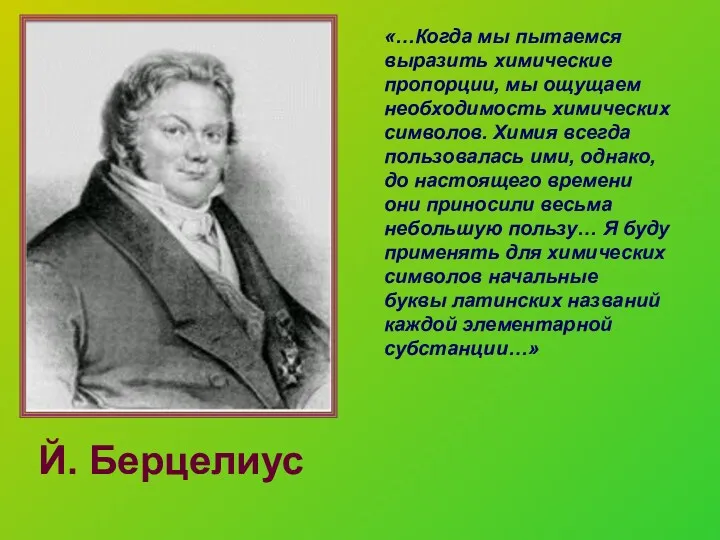 «…Когда мы пытаемся выразить химические пропорции, мы ощущаем необходимость химических символов. Химия всегда пользовалась ими, однако, до настоящего времени они приносили весьма небольшую пользу… Я буду применять для химических символов начальные буквы латинских названий каждой элементарной субстанции…»

Й. Берцелиус